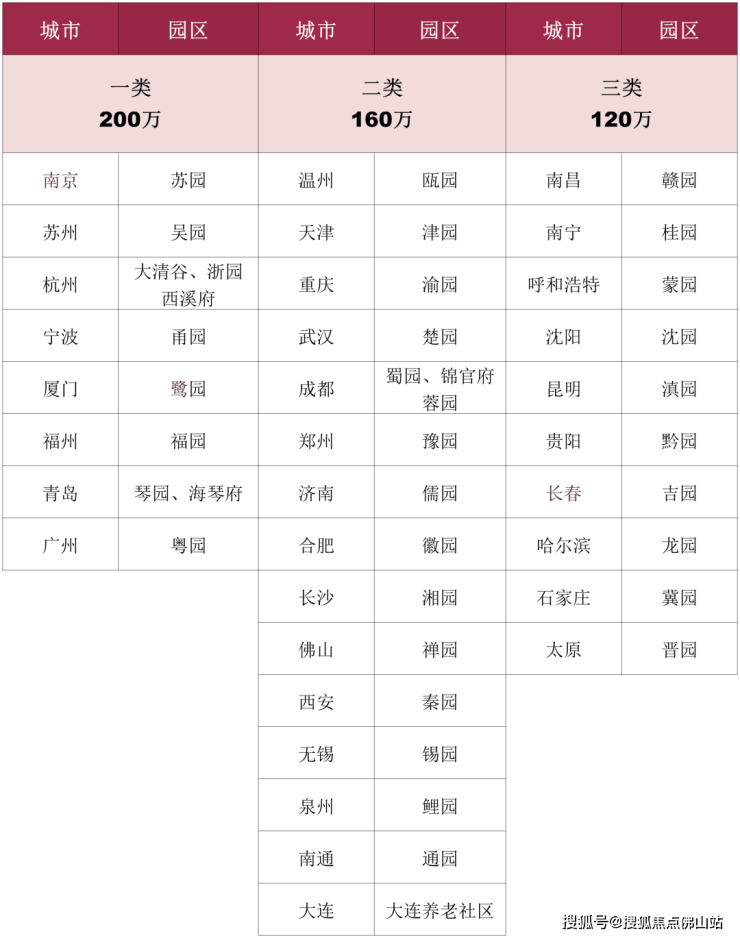 | 城市 | 园区 | 城市 | 园区 | 城市 | 园区 |
|---|---|---|---|---|---|
| 一类 200万 | | 二类 160万 | | 三类 120万 | |
| 南京 | 苏园 | 温州 | 瓯园 | 南昌 | 赣园 |
| 苏州 | 吴园 | 天津 | 津园 | 南宁 | 桂园 |
| 杭州 | 大清谷、浙园 西溪府 | 重庆 | 渝园 | 呼和浩特 | 蒙园 |
| 宁波 | 甬园 | 武汉 | 楚园 | 沈阳 | 沈园 |
| 厦门 | 鹭园 | 成都 | 蜀园、锦官府 蓉园 | 昆明 | 滇园 |
| 福州 | 福园 | 郑州 | 豫园 | 贵阳 | 黔园 |
| 青岛 | 琴园、海琴府 | 济南 | 儒园 | 长春 | 吉园 |
| 广州 | 粤园 | 合肥 | 徽园 | 哈尔滨 | 龙园 |
| | | 长沙 | 湘园 | 石家庄 | 冀园 |
| | | 佛山 | 禅园 | 太原 | 晋园 |
| | | 西安 | 秦园 | | |
| | | 无锡 | 锡园 | | |
| | | 泉州 | 鲤园 | | |
| | | 南通 | 通园 | | |
| | | 大连 | 大连养老社区 | | |

搜狐号@搜狐焦点佛山站